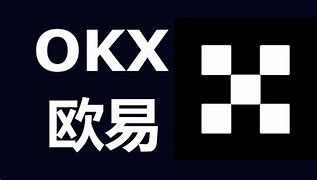 OKX
欧易